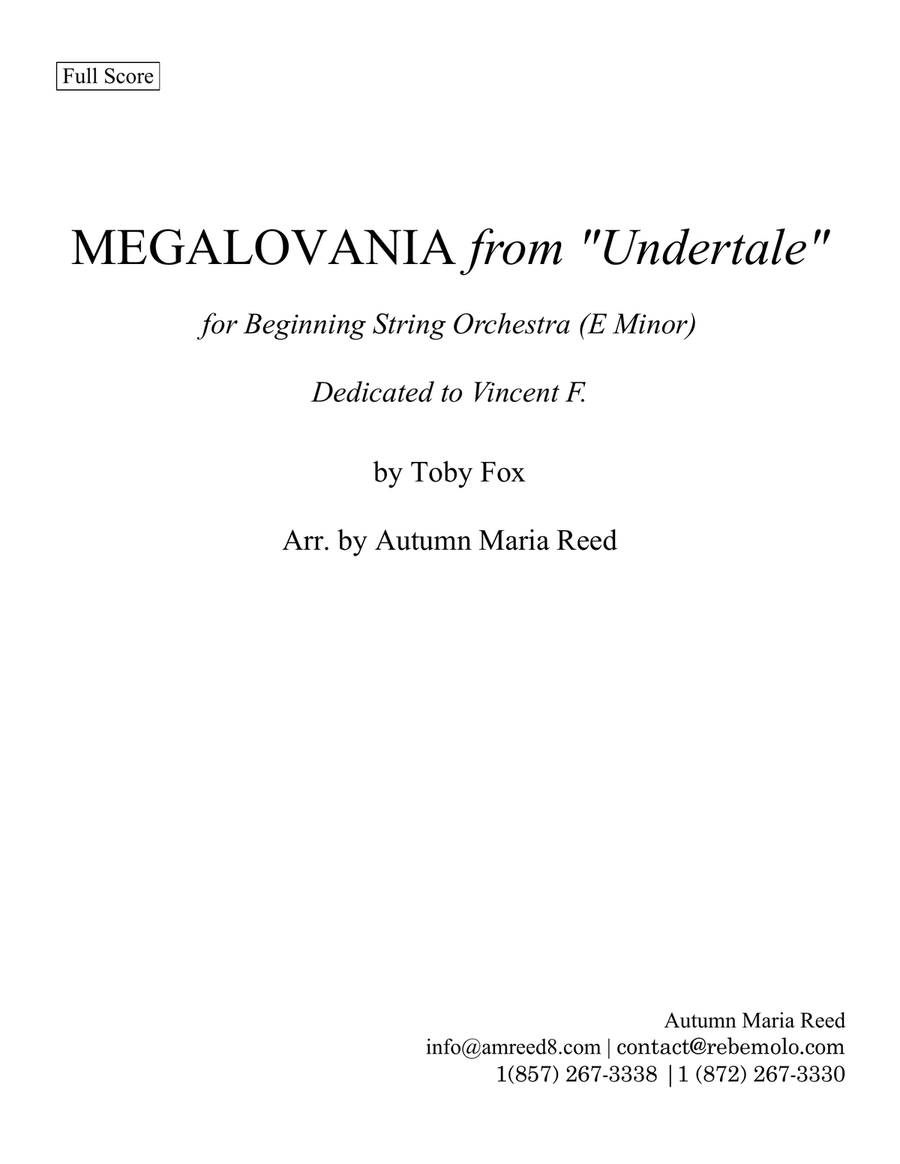 Full Score

MEGALOVANIA from "Undertale"

for Beginning String Orchestra (E Minor)

Dedicated to Vincent F.

by Toby Fox

Arr. by Autumn Maria Reed

Autumn Maria Reed
info@amreed8.com | contact@rebemolo.com
1(857) 267-3338 | 1 (872) 267-3330